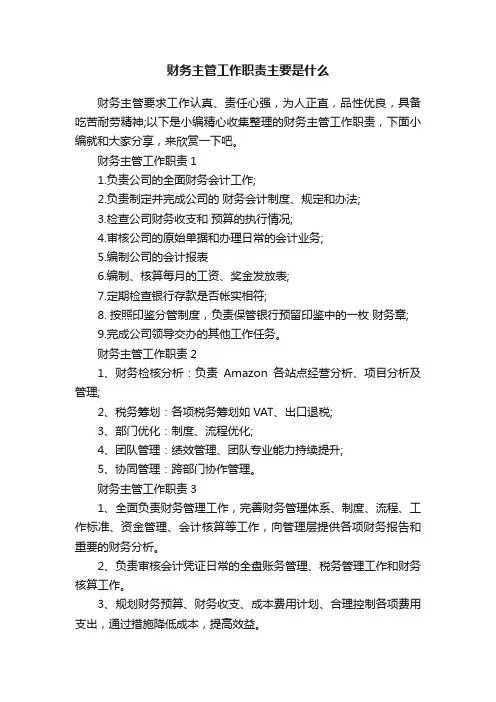 财务主管工作职责主要是什么

财务主管要求工作认真、责任心强，为人正直，品性优良，具备吃苦耐劳精神;以下是小编精心收集整理的财务主管工作职责，下面小编就和大家分享，来欣赏一下吧。

财务主管工作职责 1

1.负责公司的全面财务会计工作;

2.负责制定并完成公司的 财务会计制度、规定和办法;

3.检查公司财务收支和 预算的执行情况;

4.审核公司的原始单据和办理日常的会计业务;

5.编制公司的会计报表

6.编制、核算每月的工资、奖金发放表;

7.定期检查银行存款是否帐实相符;

8. 按照印鉴分管制度，负责保管银行预留印鉴中的一枚 财务章;

9.完成公司领导交办的其他工作任务。

财务主管工作职责 2

1、财务检核分析：负责 Amazon 各站点经营分析、项目分析及管理;

2、税务筹划：各项税务筹划如 VAT、出口退税;

3、部门优化：制度、流程优化;

4、团队管理：绩效管理、团队专业能力持续提升;

5、协同管理：跨部门协作管理。

财务主管工作职责 3

1、全面负责财务管理工作，完善财务管理体系、制度、流程、工作标准、资金管理、会计核算等工作，向管理层提供各项财务报告和重要的财务分析。

2、负责审核会计凭证日常的全盘账务管理、税务管理工作和财务核算工作。

3、规划财务预算、财务收支、成本费用计划、合理控制各项费用支出，通过措施降低成本，提高效益。